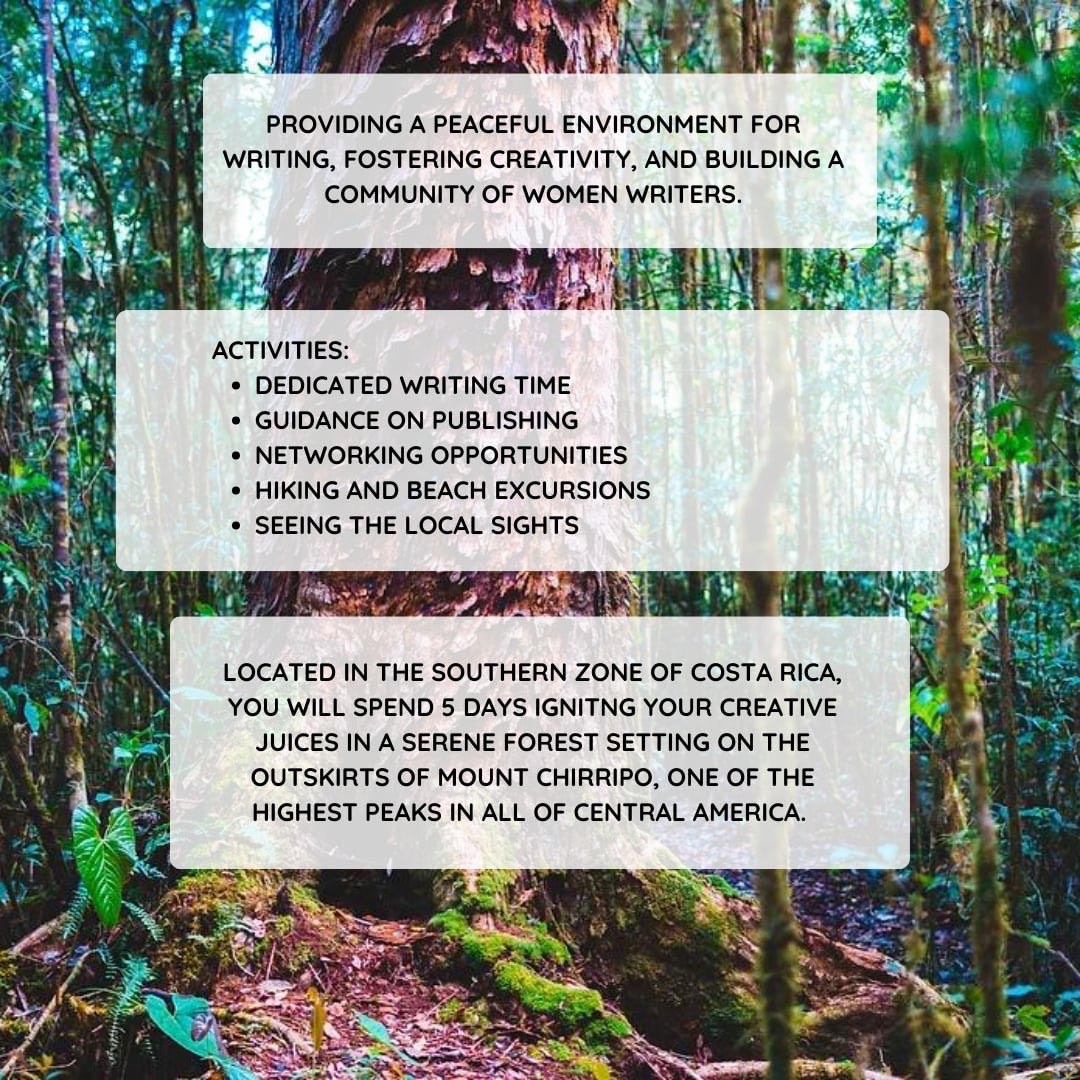 PROVIDING A PEACEFUL ENVIRONMENT FOR WRITING, FOSTERING CREATIVITY, AND BUILDING A COMMUNITY OF WOMEN WRITERS.

ACTIVITIES:
• DEDICATED WRITING TIME
• GUIDANCE ON PUBLISHING
• NETWORKING OPPORTUNITIES
• HIKING AND BEACH EXCURSIONS
• SEEING THE LOCAL SIGHTS

LOCATED IN THE SOUTHERN ZONE OF COSTA RICA, YOU WILL SPEND 5 DAYS IGNITNG YOUR CREATIVE JUICES IN A SERENE FOREST SETTING ON THE OUTSKIRTS OF MOUNT CHIRRIPO, ONE OF THE HIGHEST PEAKS IN ALL OF CENTRAL AMERICA.